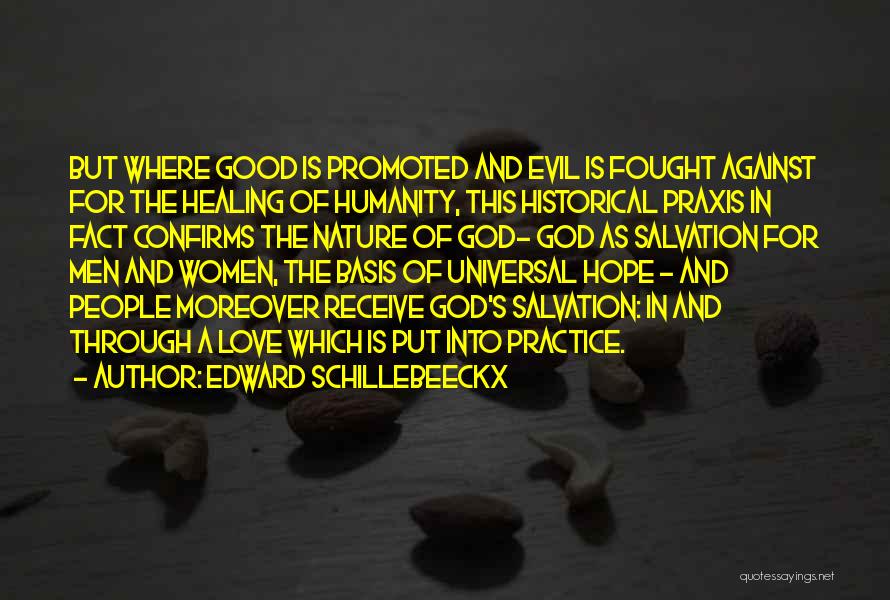 BUT WHERE GOOD IS PROMOTED AND EVIL IS FOUGHT AGAINST FOR THE HEALING OF HUMANITY, THIS HISTORICAL PRAXIS IN FACT CONFIRMS THE NATURE OF GOD- GOD AS SALVATION FOR MEN AND WOMEN, THE BASIS OF UNIVERSAL HOPE - AND PEOPLE MOREOVER RECEIVE GOD'S SALVATION: IN AND THROUGH A LOVE WHICH IS PUT INTO PRACTICE.
- AUTHOR: EDWARD SCHILLEBEECKX

quotessayings.net